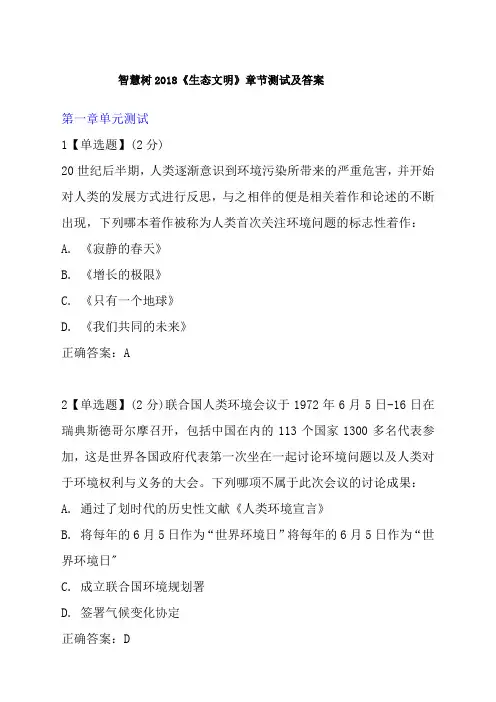 智慧树 2018《生态文明》章节测试及答案

第一章单元测试

1【单选题】(2 分)

20 世纪后半期，人类逐渐意识到环境污染所带来的严重危害，并开始对人类的发展方式进行反思，与之相伴的便是相关着作和论述的不断出现，下列哪本着作被称为人类首次关注环境问题的标志性着作：

A. 《寂静的春天》

B. 《增长的极限》

C. 《只有一个地球》

D. 《我们共同的未来》

正确答案：A

2【单选题】(2 分)联合国人类环境会议于 1972 年 6 月 5 日-16 日在瑞典斯德哥尔摩召开，包括中国在内的 113 个国家 1300 多名代表参加，这是世界各国政府代表第一次坐在一起讨论环境问题以及人类对于环境权利与义务的大会。下列哪项不属于此次会议的讨论成果：

A. 通过了划时代的历史性文献《人类环境宣言》

B. 将每年的 6 月 5 日作为“世界环境日”将每年的 6 月 5 日作为“世界环境日”

C. 成立联合国环境规划署

D. 签署气候变化协定

正确答案：D